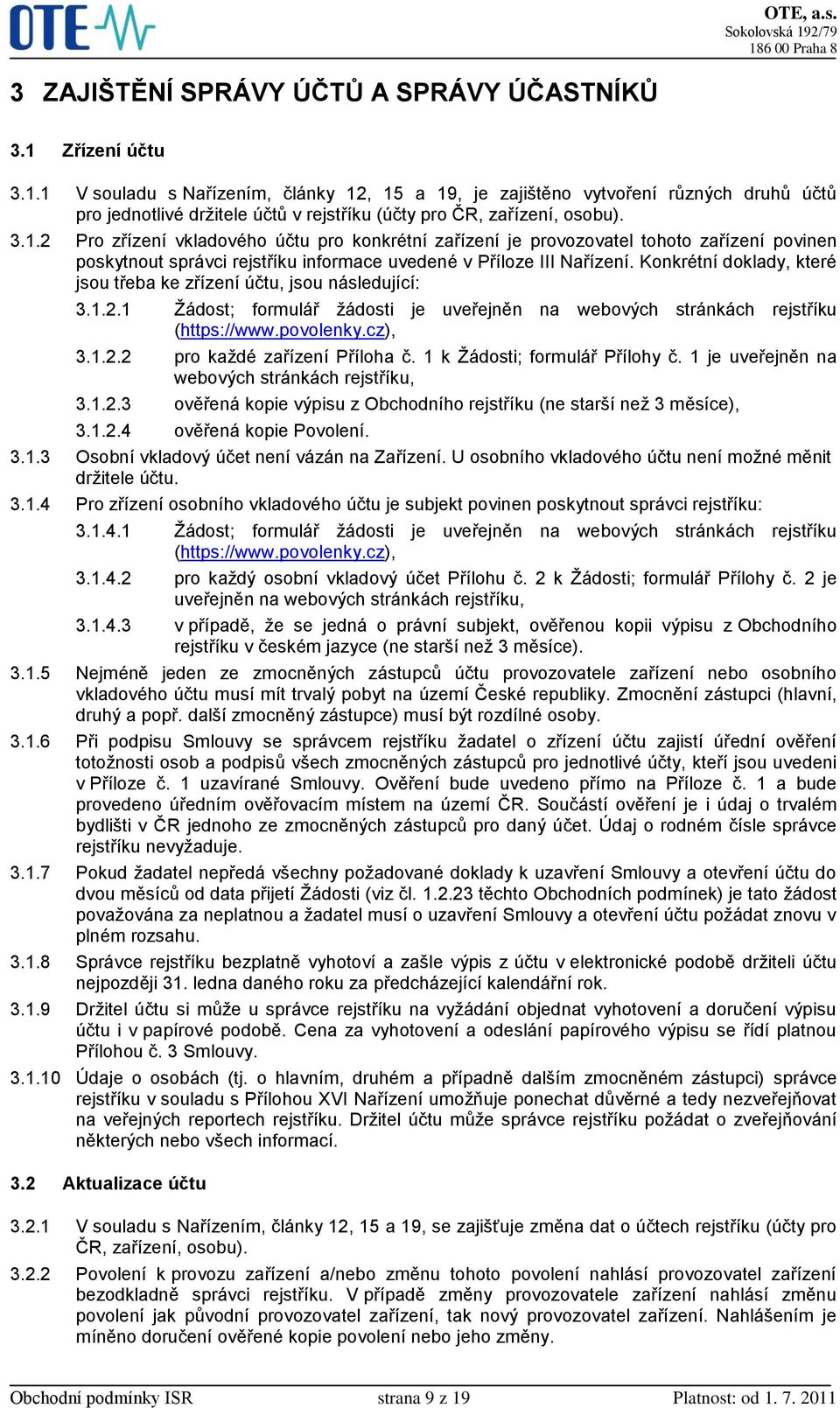 OTE

OTE, a.s.
Sokolovská 192/79
186 00 Praha 8

3 ZAJIŠTĚNÍ SPRÁVY ÚČTŮ A SPRÁVY ÚČASTNÍKŮ

3.1 Zřízení účtu

3.1.1 V souladu s Nařízením, články 12, 15 a 19, je zajištěno vytvoření různých druhů účtů pro jednotlivé držitele účtů v rejstříku (účty pro ČR, zařízení, osobu).

3.1.2 Pro zřízení vkladového účtu pro konkrétní zařízení je provozovatel tohoto zařízení povinen poskytnout správci rejstříku informace uvedené v Příloze III Nařízení. Konkrétní doklady, které jsou třeba ke zřízení účtu, jsou následující:

3.1.2.1 Žádost; formulář žádosti je uveřejněn na webových stránkách rejstříku (https://www.povolenky.cz),

3.1.2.2 pro každé zařízení Příloha č. 1 k Žádosti; formulář Přílohy č. 1 je uveřejněn na webových stránkách rejstříku,

3.1.2.3 ověřená kopie výpisu z Obchodního rejstříku (ne starší než 3 měsíce),

3.1.2.4 ověřená kopie Povolení.

3.1.3 Osobní vkladový účet není vázán na Zařízení. U osobního vkladového účtu není možné měnit držitele účtu.

3.1.4 Pro zřízení osobního vkladového účtu je subjekt povinen poskytnout správci rejstříku:

3.1.4.1 Žádost; formulář žádosti je uveřejněn na webových stránkách rejstříku (https://www.povolenky.cz),

3.1.4.2 pro každý osobní vkladový účet Přílohu č. 2 k Žádosti; formulář Přílohy č. 2 je uveřejněn na webových stránkách rejstříku,

3.1.4.3 v případě, že se jedná o právní subjekt, ověřenou kopii výpisu z Obchodního rejstříku v českém jazyce (ne starší než 3 měsíce).

3.1.5 Nejméně jeden ze zmocněných zástupců účtu provozovatele zařízení nebo osobního vkladového účtu musí mít trvalý pobyt na území České republiky. Zmocnění zástupci (hlavní, druhý a popř. další zmocněný zástupce) musí být rozdílné osoby.

3.1.6 Při podpisu Smlouvy se správcem rejstříku žadatel o zřízení účtu zajistí úřední ověření totožnosti osob a podpisů všech zmocněných zástupců pro jednotlivé účty, kteří jsou uvedeni v Příloze č. 1 uzavírané Smlouvy. Ověření bude uvedeno přímo na Příloze č. 1 a bude provedeno úředním ověřovacím místem na území ČR. Součástí ověření je i údaj o trvalém bydlišti v ČR jednoho ze zmocněných zástupců pro daný účet. Údaj o rodném čísle správce rejstříku nevyžaduje.

3.1.7 Pokud žadatel nepředá všechny požadované doklady k uzavření Smlouvy a otevření účtu do dvou měsíců od data přijetí Žádosti (viz čl. 1.2.23 těchto Obchodních podmínek) je tato žádost považována za neplatnou a žadatel musí o uzavření Smlouvy a otevření účtu požádat znovu v plném rozsahu.

3.1.8 Správce rejstříku bezplatně vyhotoví a zašle výpis z účtu v elektronické podobě držiteli účtu nejpozději 31. ledna daného roku za předcházející kalendářní rok.

3.1.9 Držitel účtu si může u správce rejstříku na vyžádání objednat vyhotovení a doručení výpisu účtu i v papírové podobě. Cena za vyhotovení a odeslání papírového výpisu se řídí platnou Přílohou č. 3 Smlouvy.

3.1.10 Údaje o osobách (tj. o hlavním, druhém a případně dalším zmocněném zástupci) správce rejstříku v souladu s Přílohou XVI Nařízení umožňuje ponechat důvěrné a tedy nezveřejňovat na veřejných reportech rejstříku. Držitel účtu může správce rejstříku požádat o zveřejňování některých nebo všech informací.

3.2 Aktualizace účtu

3.2.1 V souladu s Nařízením, články 12, 15 a 19, se zajišťuje změna dat o účtech rejstříku (účty pro ČR, zařízení, osobu).

3.2.2 Povolení k provozu zařízení a/nebo změnu tohoto povolení nahlásí provozovatel zařízení bezodkladně správci rejstříku. V případě změny provozovatele zařízení nahlásí změnu povolení jak původní provozovatel zařízení, tak nový provozovatel zařízení. Nahlášením je míněno doručení ověřené kopie povolení nebo jeho změny.

Obchodní podmínky ISR strana 9 z 19 Platnost: od 1. 7. 2011